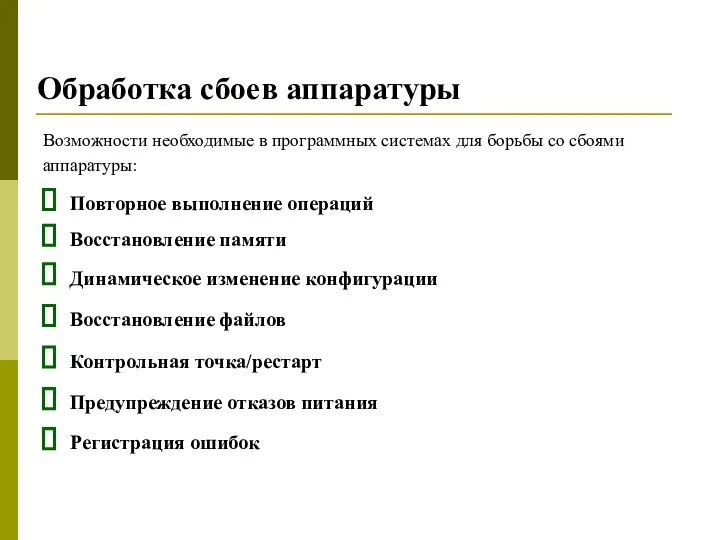 Обработка сбоев аппаратуры

Возможности необходимые в программных системах для борьбы со сбоями аппаратуры:

Повторное выполнение операций

Восстановление памяти

Динамическое изменение конфигурации

Восстановление файлов

Контрольная точка/рестарт

Предупреждение отказов питания

Регистрация ошибок